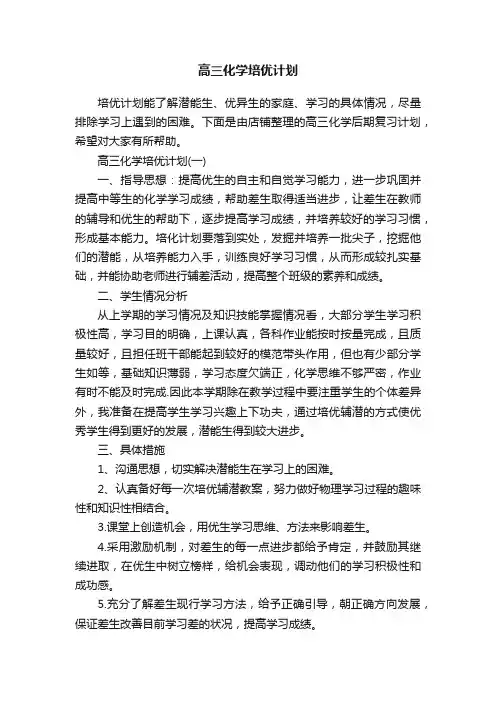 高三化学培优计划

培优计划能了解潜能生、优异生的家庭、学习的具体情况，尽量排除学习上遇到的困难。下面是由店铺整理的高三化学后期复习计划，希望对大家有所帮助。

高三化学培优计划(一)

一、指导思想：提高优生的自主和自觉学习能力，进一步巩固并提高中等生的化学学习成绩，帮助差生取得适当进步，让差生在教师的辅导和优生的帮助下，逐步提高学习成绩，并培养较好的学习习惯，形成基本能力。培化计划要落到实处，发掘并培养一批尖子，挖掘他们的潜能，从培养能力入手，训练良好学习习惯，从而形成较扎实基础，并能协助老师进行辅差活动，提高整个班级的素养和成绩。

二、学生情况分析

从上学期的学习情况及知识技能掌握情况看，大部分学生学习积极性高，学习目的明确，上课认真，各科作业能按时按量完成，且质量较好，且担任班干部能起到较好的模范带头作用，但也有少部分学生如等，基础知识薄弱，学习态度欠端正，化学思维不够严密，作业有时不能及时完成.因此本学期除在教学过程中要注重学生的个体差异外，我准备在提高学生学习兴趣上下功夫，通过培优辅潜的方式使优秀学生得到更好的发展，潜能生得到较大进步。

三、具体措施

1、沟通思想，切实解决潜能生在学习上的困难。

2、认真备好每一次培优辅潜教案，努力做好物理学习过程的趣味性和知识性相结合。

3.课堂上创造机会，用优生学习思维、方法来影响差生。

4.采用激励机制，对差生的每一点进步都给予肯定，并鼓励其继续进取，在优生中树立榜样，给机会表现，调动他们的学习积极性和成功感。

5.充分了解差生现行学习方法，给予正确引导，朝正确方向发展，保证差生改善目前学习差的状况，提高学习成绩。